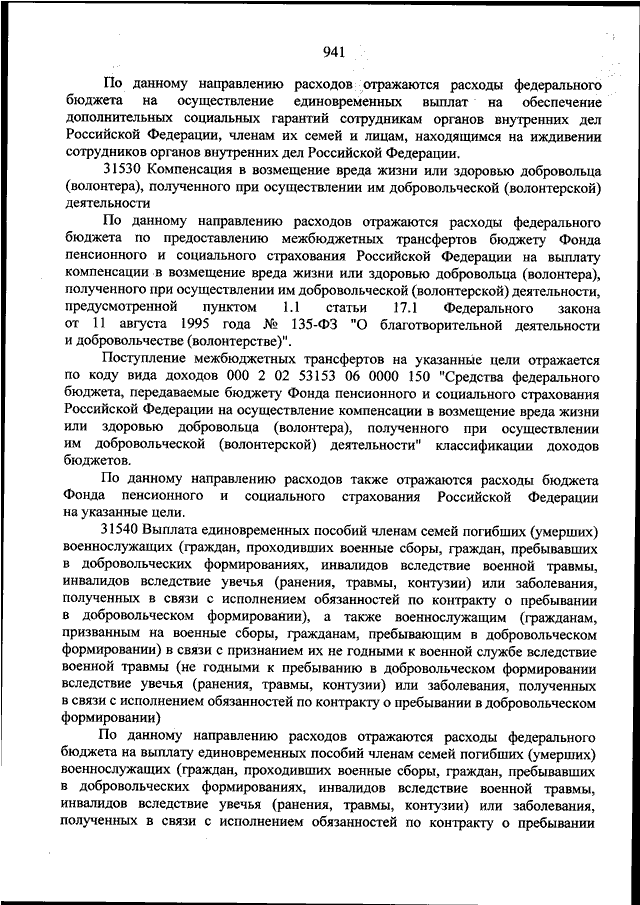 941

По данному направлению расходов отражаются расходы федерального бюджета на осуществление единовременных выплат на обеспечение дополнительных социальных гарантий сотрудникам органов внутренних дел Российской Федерации, членам их семей и лицам, находящимся на иждивении сотрудников органов внутренних дел Российской Федерации.

31530 Компенсация в возмещение вреда жизни или здоровью добровольца (волонтера), полученного при осуществлении им добровольческой (волонтерской) деятельности

По данному направлению расходов отражаются расходы федерального бюджета по предоставлению межбюджетных трансфертов бюджету Фонда пенсионного и социального страхования Российской Федерации на выплату компенсации в возмещение вреда жизни или здоровью добровольца (волонтера), полученного при осуществлении им добровольческой (волонтерской) деятельности, предусмотренной пунктом 1.1 статьи 17.1 Федерального закона от 11 августа 1995 года № 135-ФЗ "О благотворительной деятельности и добровольчестве (волонтерстве)".

Поступление межбюджетных трансфертов на указанные цели отражается по коду вида доходов 000 2 02 53153 06 0000 150 "Средства федерального бюджета, передаваемые бюджету Фонда пенсионного и социального страхования Российской Федерации на осуществление компенсации в возмещение вреда жизни или здоровью добровольца (волонтера), полученного при осуществлении им добровольческой (волонтерской) деятельности" классификации доходов бюджетов.

По данному направлению расходов также отражаются расходы бюджета Фонда пенсионного и социального страхования Российской Федерации на указанные цели.

31540 Выплата единовременных пособий членам семей погибших (умерших) военнослужащих (граждан, проходивших военные сборы, граждан, пребывавших в добровольческих формированиях, инвалидов вследствие военной травмы, инвалидов вследствие увечья (ранения, травмы, контузии) или заболевания, полученных в связи с исполнением обязанностей по контракту о пребывании в добровольческом формировании), а также военнослужащим (гражданам, призванным на военные сборы, гражданам, пребывающим в добровольческом формировании) в связи с признанием их не годными к военной службе вследствие военной травмы (не годными к пребыванию в добровольческом формировании вследствие увечья (ранения, травмы, контузии) или заболевания, полученных в связи с исполнением обязанностей по контракту о пребывании в добровольческом формировании)

По данному направлению расходов отражаются расходы федерального бюджета на выплату единовременных пособий членам семей погибших (умерших) военнослужащих (граждан, проходивших военные сборы, граждан, пребывавших в добровольческих формированиях, инвалидов вследствие военной травмы, инвалидов вследствие увечья (ранения, травмы, контузии) или заболевания, полученных в связи с исполнением обязанностей по контракту о пребывании